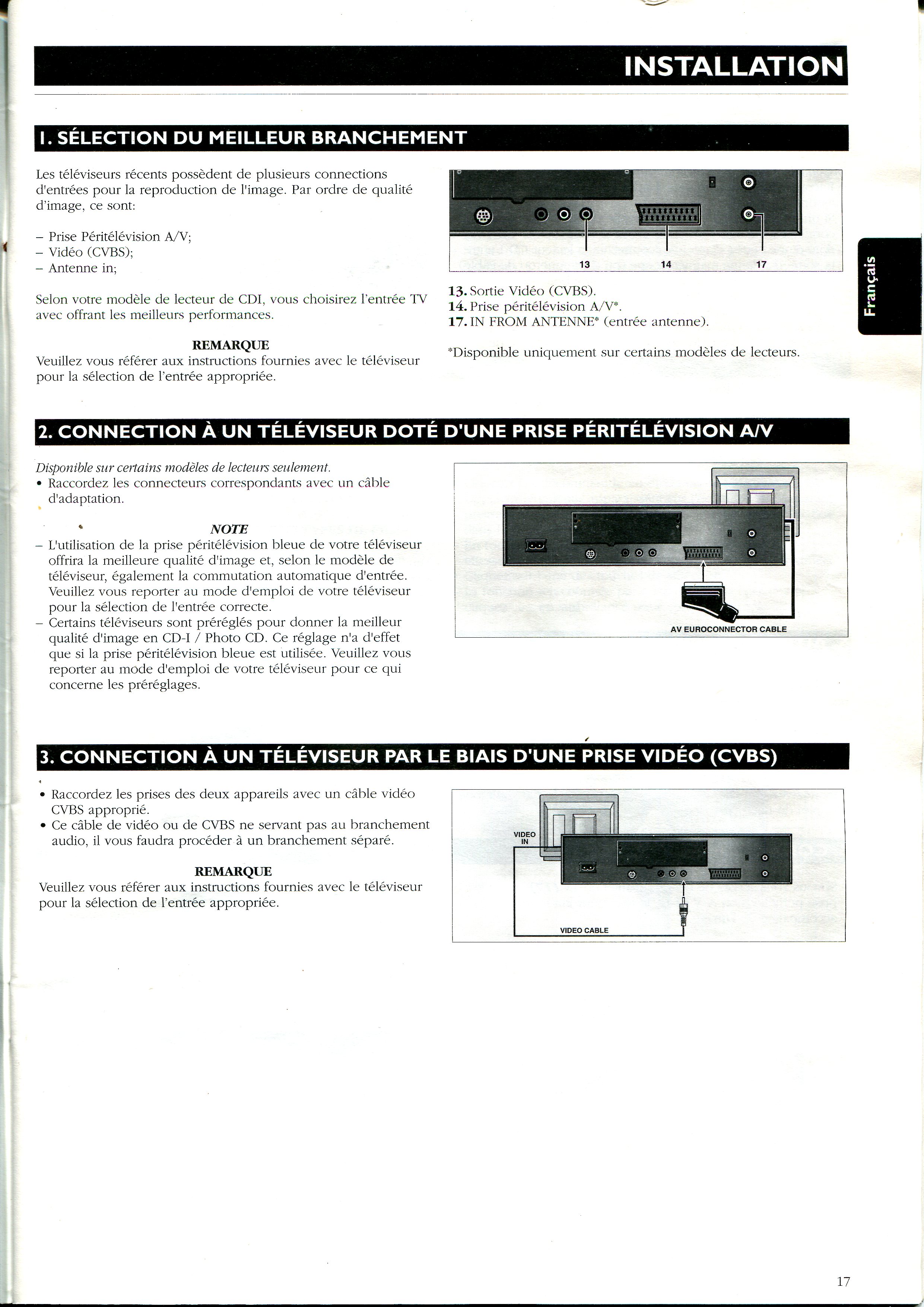 INSTALLATION

1. SÉLECTION DU MEILLEUR BRANCHEMENT

Les téléviseurs récents possèdent de plusieurs connections d'entrées pour la reproduction de l'image. Par ordre de qualité d'image, ce sont:

– Prise Péritélévision A/V;
– Vidéo (CVBS);
– Antenne in;

Selon votre modèle de lecteur de CDI, vous choisirez l'entrée TV avec offrant les meilleurs performances.

REMARQUE
Veuillez vous référer aux instructions fournies avec le téléviseur pour la sélection de l'entrée appropriée.

13 14 17

13. Sortie Vidéo (CVBS).
14. Prise péritélévision A/V*.
17. IN FROM ANTENNE* (entrée antenne).

*Disponible uniquement sur certains modèles de lecteurs.

Français

2. CONNECTION À UN TÉLÉVISEUR DOTÉ D'UNE PRISE PÉRITÉLÉVISION A/V

Disponible sur certains modèles de lecteurs seulement.
• Raccordez les connecteurs correspondants avec un câble d'adaptation.

NOTE
– L'utilisation de la prise péritélévision bleue de votre téléviseur offrira la meilleure qualité d'image et, selon le modèle de téléviseur, également la commutation automatique d'entrée. Veuillez vous reporter au mode d'emploi de votre téléviseur pour la sélection de l'entrée correcte.
– Certains téléviseurs sont préréglés pour donner la meilleur qualité d'image en CD-I / Photo CD. Ce réglage n'a d'effet que si la prise péritélévision bleue est utilisée. Veuillez vous reporter au mode d'emploi de votre téléviseur pour ce qui concerne les préréglages.

AV EUROCONNECTOR CABLE

3. CONNECTION À UN TÉLÉVISEUR PAR LE BIAIS D'UNE PRISE VIDÉO (CVBS)

• Raccordez les prises des deux appareils avec un câble vidéo CVBS approprié.
• Ce câble de vidéo ou de CVBS ne servant pas au branchement audio, il vous faudra procéder à un branchement séparé.

REMARQUE
Veuillez vous référer aux instructions fournies avec le téléviseur pour la sélection de l'entrée appropriée.

VIDEO IN

VIDEO CABLE

17